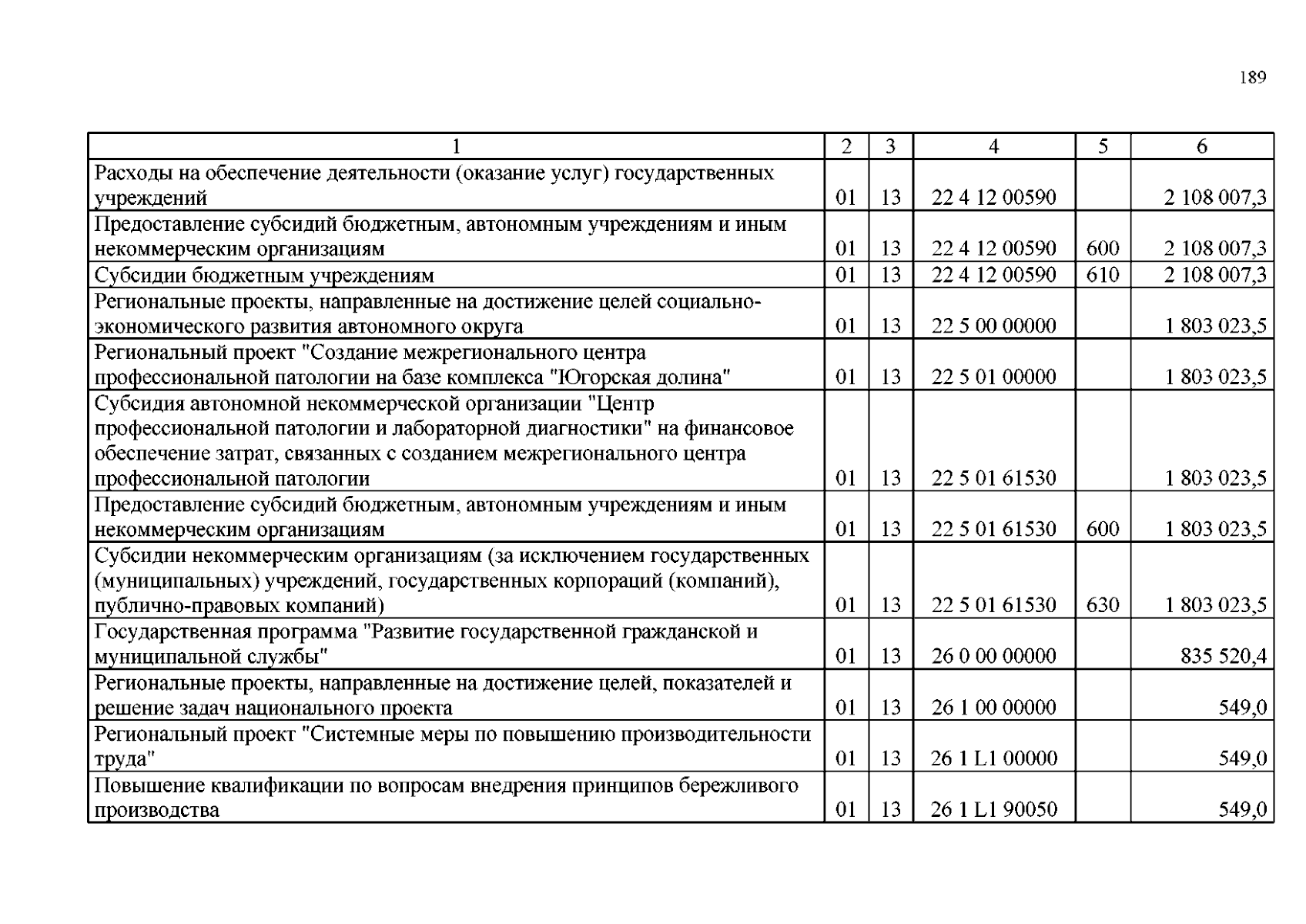 189

| 1 | 2 | 3 | 4 | 5 | 6 |
|---|---|---|---|---|---|
| Расходы на обеспечение деятельности (оказание услуг) государственных учреждений | 01 | 13 | 22 4 12 00590 | | 2 108 007,3 |
| Предоставление субсидий бюджетным, автономным учреждениям и иным некоммерческим организациям | 01 | 13 | 22 4 12 00590 | 600 | 2 108 007,3 |
| Субсидии бюджетным учреждениям | 01 | 13 | 22 4 12 00590 | 610 | 2 108 007,3 |
| Региональные проекты, направленные на достижение целей социально-экономического развития автономного округа | 01 | 13 | 22 5 00 00000 | | 1 803 023,5 |
| Региональный проект "Создание межрегионального центра профессиональной патологии на базе комплекса "Югорская долина" | 01 | 13 | 22 5 01 00000 | | 1 803 023,5 |
| Субсидия автономной некоммерческой организации "Центр профессиональной патологии и лабораторной диагностики" на финансовое обеспечение затрат, связанных с созданием межрегионального центра профессиональной патологии | 01 | 13 | 22 5 01 61530 | | 1 803 023,5 |
| Предоставление субсидий бюджетным, автономным учреждениям и иным некоммерческим организациям | 01 | 13 | 22 5 01 61530 | 600 | 1 803 023,5 |
| Субсидии некоммерческим организациям (за исключением государственных (муниципальных) учреждений, государственных корпораций (компаний), публично-правовых компаний) | 01 | 13 | 22 5 01 61530 | 630 | 1 803 023,5 |
| Государственная программа "Развитие государственной гражданской и муниципальной службы" | 01 | 13 | 26 0 00 00000 | | 835 520,4 |
| Региональные проекты, направленные на достижение целей, показателей и решение задач национального проекта | 01 | 13 | 26 1 00 00000 | | 549,0 |
| Региональный проект "Системные меры по повышению производительности труда" | 01 | 13 | 26 1 L1 00000 | | 549,0 |
| Повышение квалификации по вопросам внедрения принципов бережливого производства | 01 | 13 | 26 1 L1 90050 | | 549,0 |